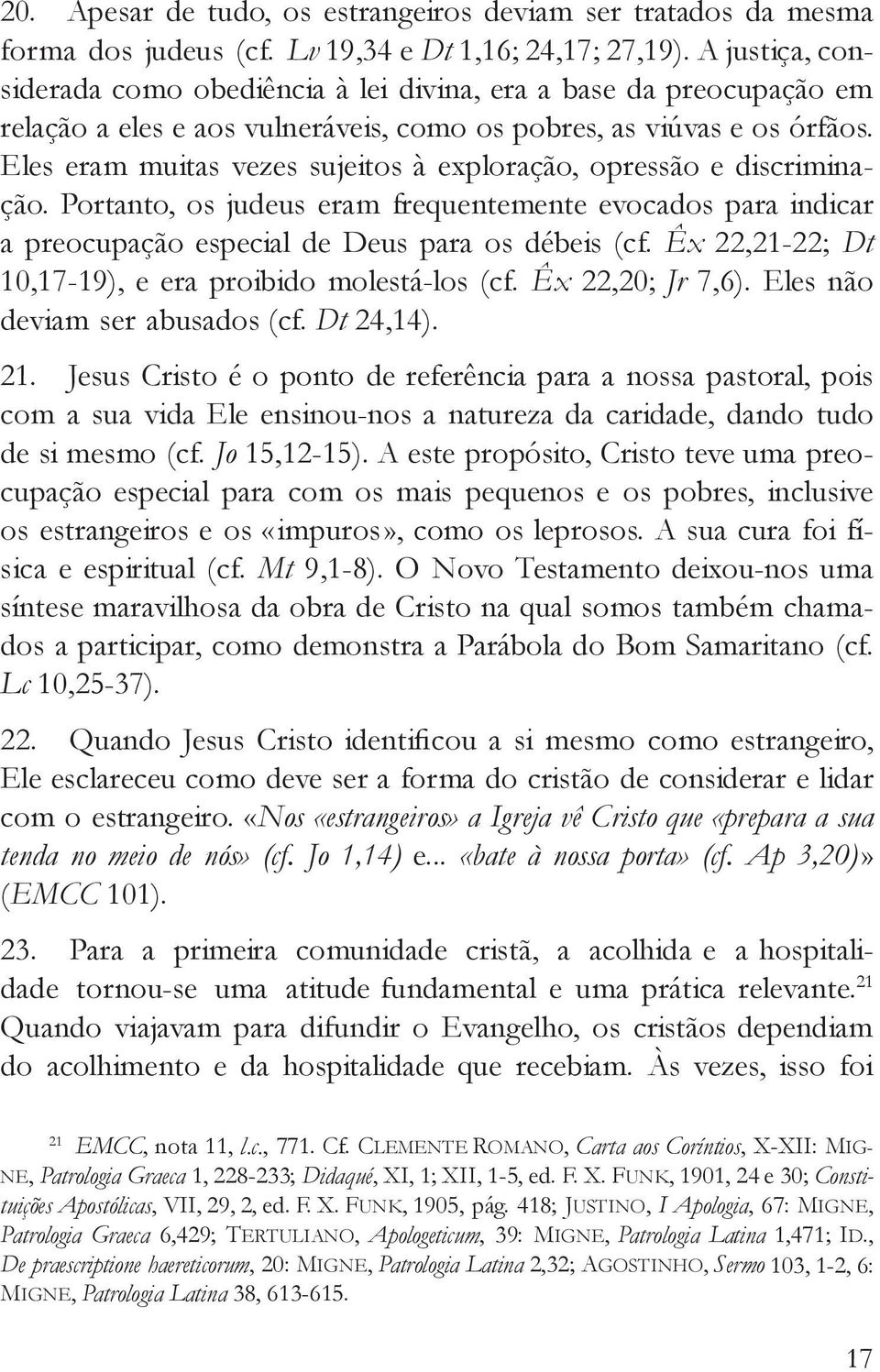 20. Apesar de tudo, os estrangeiros deviam ser tratados da mesma forma dos judeus (cf. Lv 19,34 e Dt 1,16; 24,17; 27,19). A justiça, considerada como obediência à lei divina, era a base da preocupação em relação a eles e aos vulneráveis, como os pobres, as viúvas e os órfãos. Eles eram muitas vezes sujeitos à exploração, opressão e discriminação. Portanto, os judeus eram frequentemente evocados para indicar a preocupação especial de Deus para os débeis (cf. Êx 22,21-22; Dt 10,17-19), e era proibido molestá-los (cf. Êx 22,20; Jr 7,6). Eles não deviam ser abusados (cf. Dt 24,14).

21. Jesus Cristo é o ponto de referência para a nossa pastoral, pois com a sua vida Ele ensinou-nos a natureza da caridade, dando tudo de si mesmo (cf. Jo 15,12-15). A este propósito, Cristo teve uma preocupação especial para com os mais pequenos e os pobres, inclusive os estrangeiros e os «impuros», como os leprosos. A sua cura foi física e espiritual (cf. Mt 9,1-8). O Novo Testamento deixou-nos uma síntese maravilhosa da obra de Cristo na qual somos também chamados a participar, como demonstra a Parábola do Bom Samaritano (cf. Lc 10,25-37).

22. Quando Jesus Cristo identificou a si mesmo como estrangeiro, Ele esclareceu como deve ser a forma do cristão de considerar e lidar com o estrangeiro. «Nos «estrangeiros» a Igreja vê Cristo que «prepara a sua tenda no meio de nós» (cf. Jo 1,14) e... «bate à nossa porta» (cf. Ap 3,20)» (EMCC 101).

23. Para a primeira comunidade cristã, a acolhida e a hospitalidade tornou-se uma atitude fundamental e uma prática relevante.$^{21}$ Quando viajavam para difundir o Evangelho, os cristãos dependiam do acolhimento e da hospitalidade que recebiam. Às vezes, isso foi

$^{21}$ EMCC, nota 11, l.c., 771. Cf. CLEMENTE ROMANO, Carta aos Coríntios, X-XII: MIGNE, Patrologia Graeca 1, 228-233; Didaqué, XI, 1; XII, 1-5, ed. F. X. FUNK, 1901, 24 e 30; Constituições Apostólicas, VII, 29, 2, ed. F. X. FUNK, 1905, pág. 418; JUSTINO, I Apologia, 67: MIGNE, Patrologia Graeca 6,429; TERTULIANO, Apologeticum, 39: MIGNE, Patrologia Latina 1,471; ID., De praescriptione haereticorum, 20: MIGNE, Patrologia Latina 2,32; AGOSTINHO, Sermo 103, 1-2, 6: MIGNE, Patrologia Latina 38, 613-615.

17